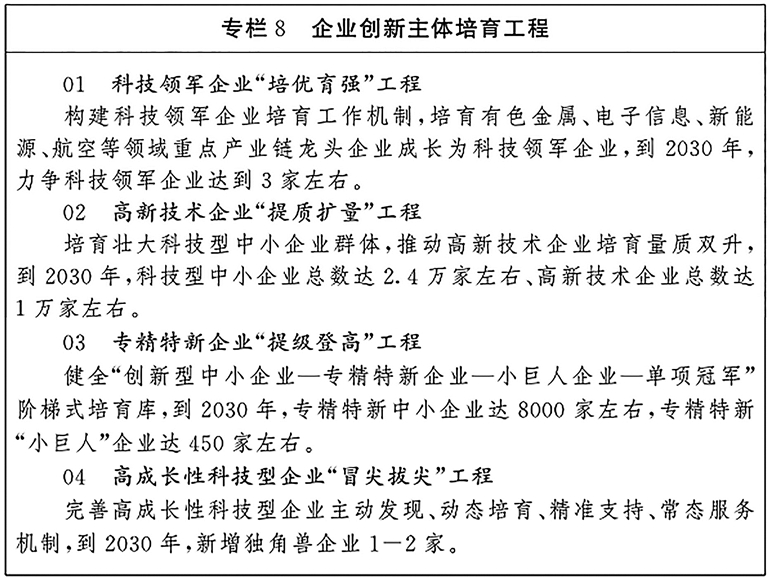 专栏8 企业创新主体培育工程

01 科技领军企业“培优育强”工程

构建科技领军企业培育工作机制，培育有色金属、电子信息、新能源、航空等领域重点产业链龙头企业成长为科技领军企业，到2030年，力争科技领军企业达到3家左右。

02 高新技术企业“提质扩量”工程

培育壮大科技型中小企业群体，推动高新技术企业培育量质双升，到2030年，科技型中小企业总数达2.4万家左右、高新技术企业总数达1万家左右。

03 专精特新企业“提级登高”工程

健全“创新型中小企业—专精特新企业—小巨人企业—单项冠军”阶梯式培育库，到2030年，专精特新中小企业达8000家左右，专精特新“小巨人”企业达450家左右。

04 高成长性科技型企业“冒尖拔尖”工程

完善高成长性科技型企业主动发现、动态培育、精准支持、常态服务机制，到2030年，新增独角兽企业1—2家。